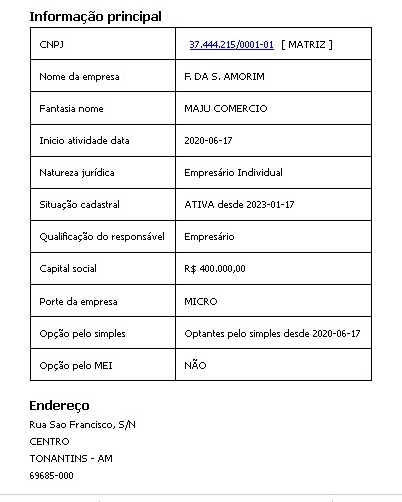 Informação principal

| CNPJ | 37.444.215/0001-01 [ MATRIZ ] |
|---|---|
| Nome da empresa | F. DA S. AMORIM |
| Fantasia nome | MAJU COMERCIO |
| Inicio atividade data | 2020-06-17 |
| Natureza jurídica | Empresário Individual |
| Situação cadastral | ATIVA desde 2023-01-17 |
| Qualificação do responsável | Empresário |
| Capital social | R$ 400.000,00 |
| Porte da empresa | MICRO |
| Opção pelo simples | Optantes pelo simples desde 2020-06-17 |
| Opção pelo MEI | NÃO |

Endereço
Rua Sao Francisco, S/N
CENTRO
TONANTINS - AM
69685-000